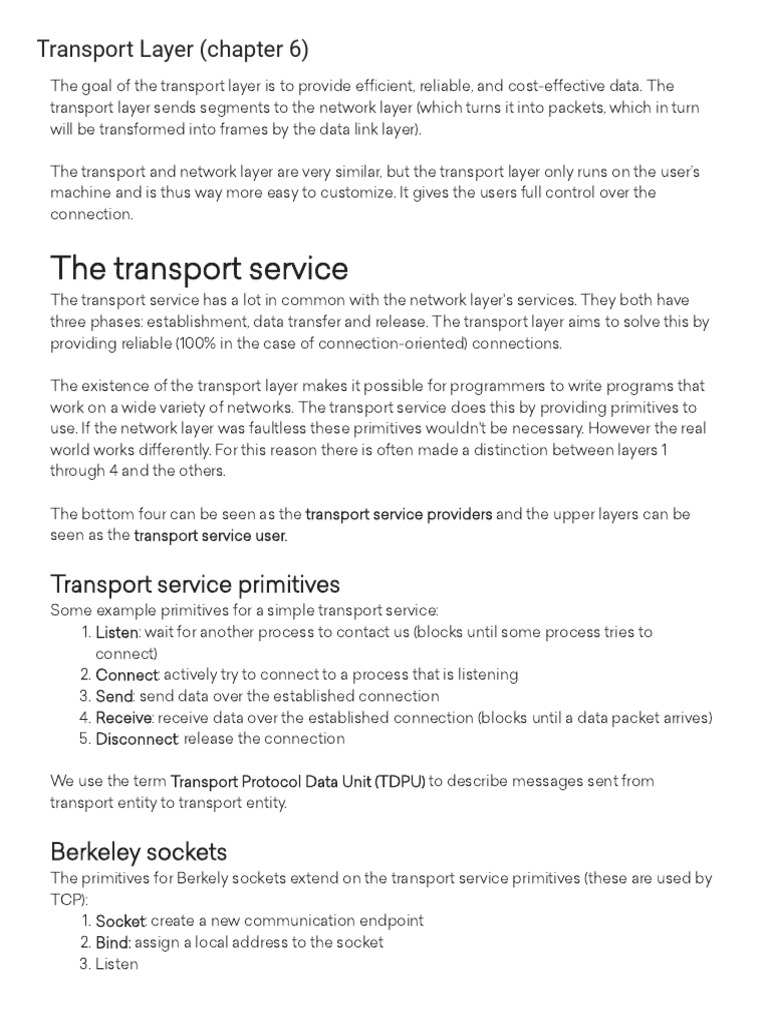 Transport Layer (chapter 6)

The goal of the transport layer is to provide efficient, reliable, and cost-effective data. The transport layer sends segments to the network layer (which turns it into packets, which in turn will be transformed into frames by the data link layer).

The transport and network layer are very similar, but the transport layer only runs on the user's machine and is thus way more easy to customize. It gives the users full control over the connection.

The transport service

The transport service has a lot in common with the network layer's services. They both have three phases: establishment, data transfer and release. The transport layer aims to solve this by providing reliable (100% in the case of connection-oriented) connections.

The existence of the transport layer makes it possible for programmers to write programs that work on a wide variety of networks. The transport service does this by providing primitives to use. If the network layer was faultless these primitives wouldn't be necessary. However the real world works differently. For this reason there is often made a distinction between layers 1 through 4 and the others.

The bottom four can be seen as the transport service providers and the upper layers can be seen as the transport service user.

Transport service primitives

Some example primitives for a simple transport service:
1. Listen: wait for another process to contact us (blocks until some process tries to connect)
2. Connect: actively try to connect to a process that is listening
3. Send: send data over the established connection
4. Receive: receive data over the established connection (blocks until a data packet arrives)
5. Disconnect: release the connection

We use the term Transport Protocol Data Unit (TDPU) to describe messages sent from transport entity to transport entity.

Berkeley sockets

The primitives for Berkely sockets extend on the transport service primitives (these are used by TCP):
1. Socket: create a new communication endpoint
2. Bind: assign a local address to the socket
3. Listen